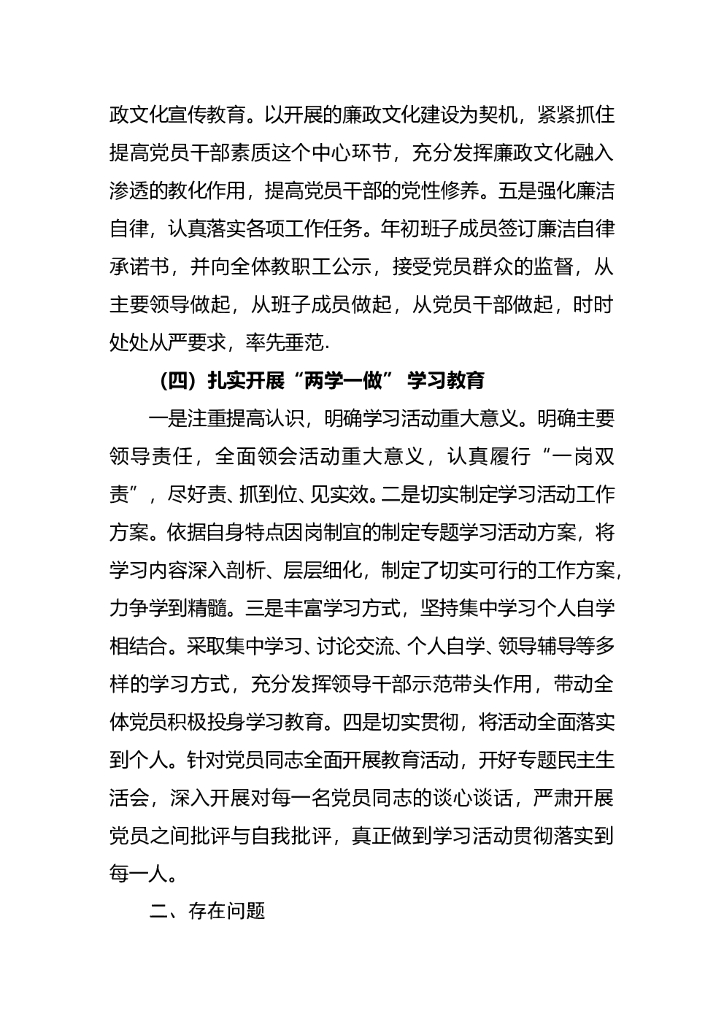 政文化宣传教育。以开展的廉政文化建设为契机，紧紧抓住提高党员干部素质这个中心环节，充分发挥廉政文化融入渗透的教化作用，提高党员干部的党性修养。五是强化廉洁自律，认真落实各项工作任务。年初班子成员签订廉洁自律承诺书，并向全体教职工公示，接受党员群众的监督，从主要领导做起，从班子成员做起，从党员干部做起，时时处处从严要求，率先垂范.

（四）扎实开展“两学一做” 学习教育

一是注重提高认识，明确学习活动重大意义。明确主要领导责任，全面领会活动重大意义，认真履行“一岗双责”，尽好责、抓到位、见实效。二是切实制定学习活动工作方案。依据自身特点因岗制宜的制定专题学习活动方案，将学习内容深入剖析、层层细化，制定了切实可行的工作方案，力争学到精髓。三是丰富学习方式，坚持集中学习个人自学相结合。采取集中学习、讨论交流、个人自学、领导辅导等多样的学习方式，充分发挥领导干部示范带头作用，带动全体党员积极投身学习教育。四是切实贯彻，将活动全面落实到个人。针对党员同志全面开展教育活动，开好专题民主生活会，深入开展对每一名党员同志的谈心谈话，严肃开展党员之间批评与自我批评，真正做到学习活动贯彻落实到每一人。

二、存在问题